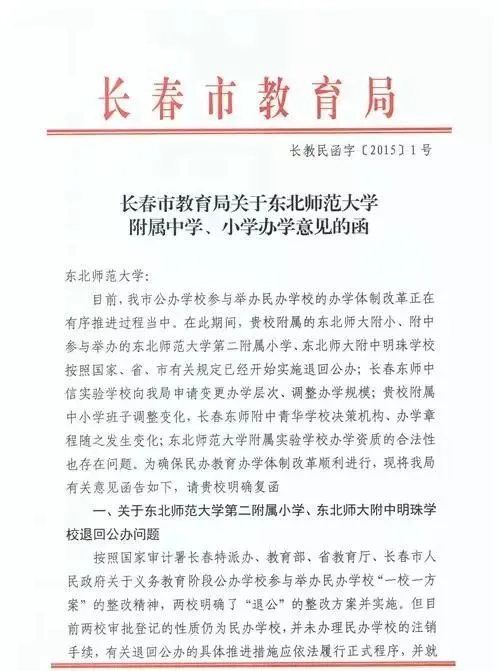 长春市教育局

长教民函字〔2015〕1号

长春市教育局关于东北师范大学附属中学、小学办学意见的函

东北师范大学：

目前，我市公办学校参与举办民办学校的办学体制改革正在有序推进过程当中。在此期间，贵校附属的东北师大附小、附中参与举办的东北师范大学第二附属小学、东北师大附中明珠学校按照国家、省、市有关规定已经开始实施退回公办；长春东师中信实验学校向我局申请变更办学层次、调整办学规模；贵校附属中小学班子调整变化，长春东师附中青华学校决策机构、办学章程随之发生变化；东北师范大学附属实验学校办学资质的合法性也存在问题。为确保民办教育办学体制改革顺利进行，现将我局有关意见函告如下，请贵校明确复函

一、关于东北师范大学第二附属小学、东北师大附中明珠学校退回公办问题

按照国家审计署长春特派办、教育部、省教育厅、长春市人民政府关于义务教育阶段公办学校参与举办民办学校“一校一方案”的整改精神，两校明确了“退公”的整改方案并实施。但目前两校审批登记的性质仍为民办学校，并未办理民办学校的注销手续，有关退回公办的具体推进措施应依法履行正式程序，并就